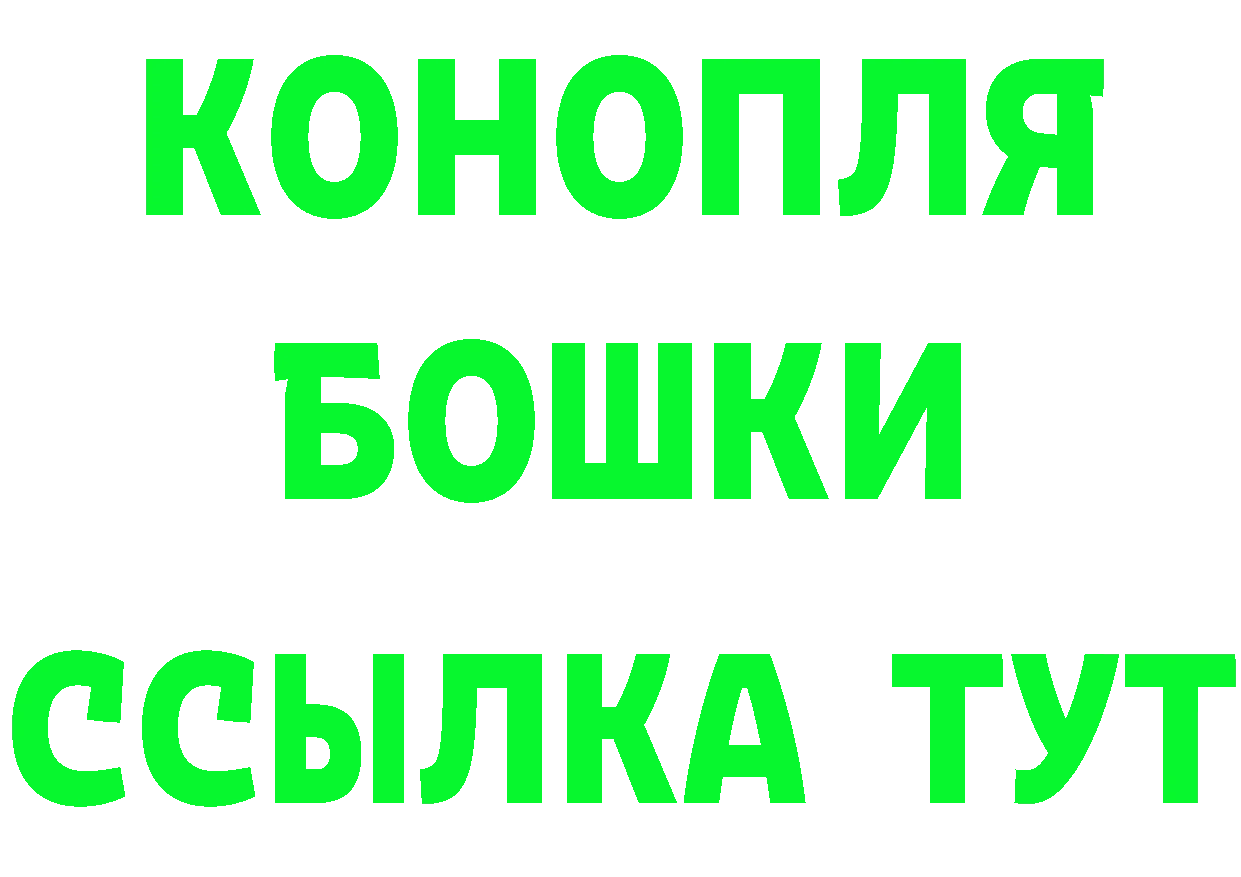 КОНОПЛЯ
БОШКИ
ССЫЛКА ТУТ